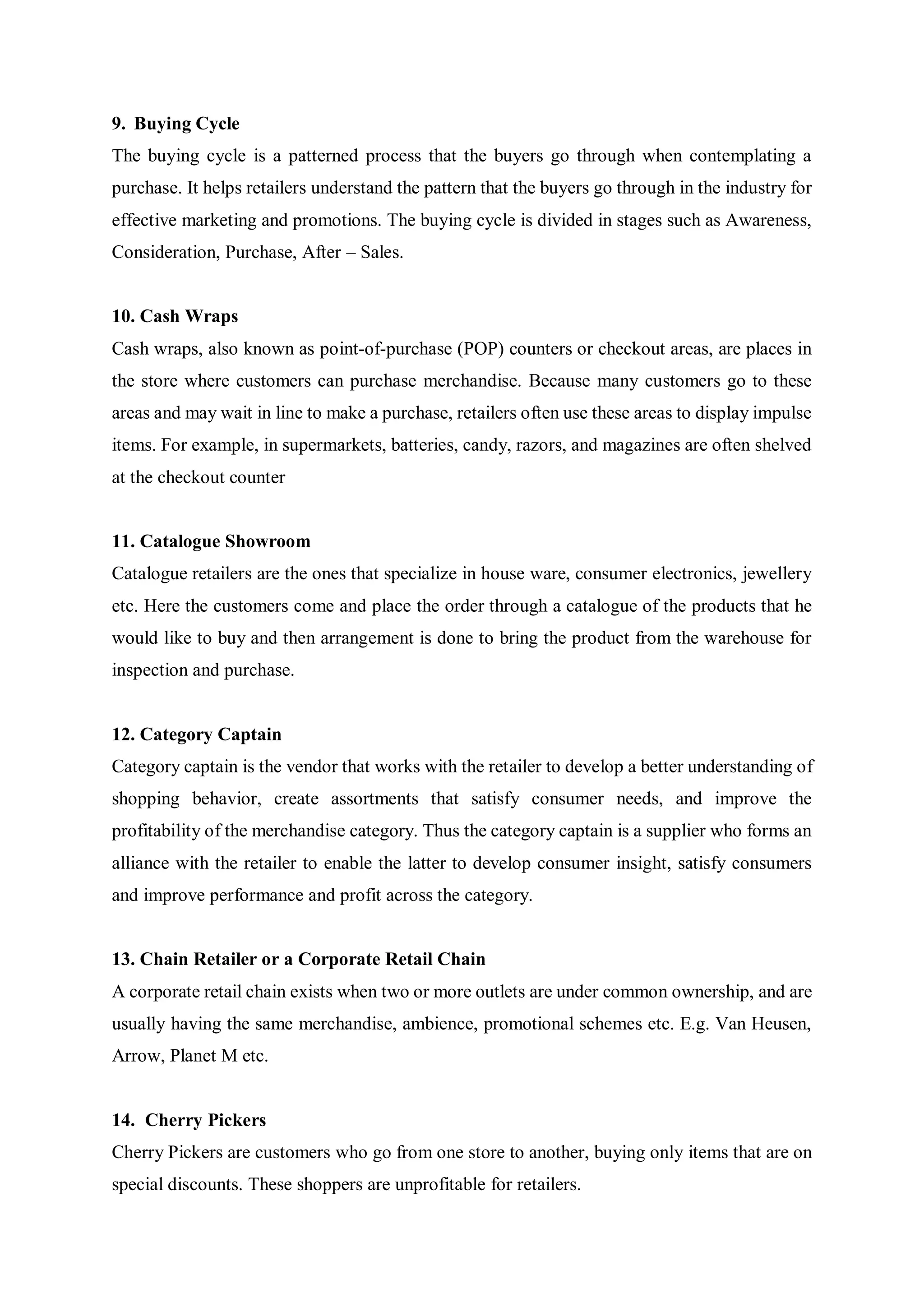 9. Buying Cycle
The buying cycle is a patterned process that the buyers go through when contemplating a purchase. It helps retailers understand the pattern that the buyers go through in the industry for effective marketing and promotions. The buying cycle is divided in stages such as Awareness, Consideration, Purchase, After – Sales.

10. Cash Wraps
Cash wraps, also known as point-of-purchase (POP) counters or checkout areas, are places in the store where customers can purchase merchandise. Because many customers go to these areas and may wait in line to make a purchase, retailers often use these areas to display impulse items. For example, in supermarkets, batteries, candy, razors, and magazines are often shelved at the checkout counter

11. Catalogue Showroom
Catalogue retailers are the ones that specialize in house ware, consumer electronics, jewellery etc. Here the customers come and place the order through a catalogue of the products that he would like to buy and then arrangement is done to bring the product from the warehouse for inspection and purchase.

12. Category Captain
Category captain is the vendor that works with the retailer to develop a better understanding of shopping behavior, create assortments that satisfy consumer needs, and improve the profitability of the merchandise category. Thus the category captain is a supplier who forms an alliance with the retailer to enable the latter to develop consumer insight, satisfy consumers and improve performance and profit across the category.

13. Chain Retailer or a Corporate Retail Chain
A corporate retail chain exists when two or more outlets are under common ownership, and are usually having the same merchandise, ambience, promotional schemes etc. E.g. Van Heusen, Arrow, Planet M etc.

14. Cherry Pickers
Cherry Pickers are customers who go from one store to another, buying only items that are on special discounts. These shoppers are unprofitable for retailers.